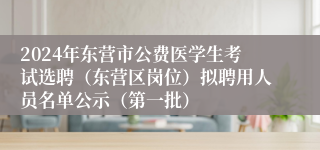 2024年东营市公费医学生考试选聘（东营区岗位）拟聘用人员名单公示（第一批）